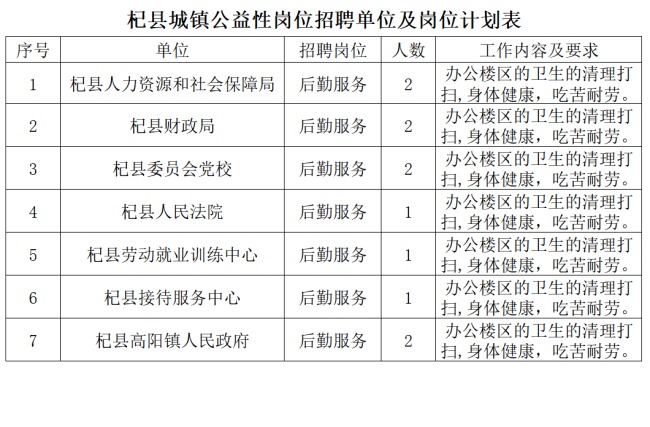 杞县城镇公益性岗位招聘单位及岗位计划表

| 序号 | 单位 | 招聘岗位 | 人数 | 工作内容及要求 |
|---|---|---|---|---|
| 1 | 杞县人力资源和社会保障局 | 后勤服务 | 2 | 办公楼区的卫生的清理打扫,身体健康，吃苦耐劳。 |
| 2 | 杞县财政局 | 后勤服务 | 2 | 办公楼区的卫生的清理打扫,身体健康，吃苦耐劳。 |
| 3 | 杞县委员会党校 | 后勤服务 | 2 | 办公楼区的卫生的清理打扫,身体健康，吃苦耐劳。 |
| 4 | 杞县人民法院 | 后勤服务 | 1 | 办公楼区的卫生的清理打扫,身体健康，吃苦耐劳。 |
| 5 | 杞县劳动就业训练中心 | 后勤服务 | 1 | 办公楼区的卫生的清理打扫,身体健康，吃苦耐劳。 |
| 6 | 杞县接待服务中心 | 后勤服务 | 1 | 办公楼区的卫生的清理打扫,身体健康，吃苦耐劳。 |
| 7 | 杞县高阳镇人民政府 | 后勤服务 | 2 | 办公楼区的卫生的清理打扫,身体健康，吃苦耐劳。 |